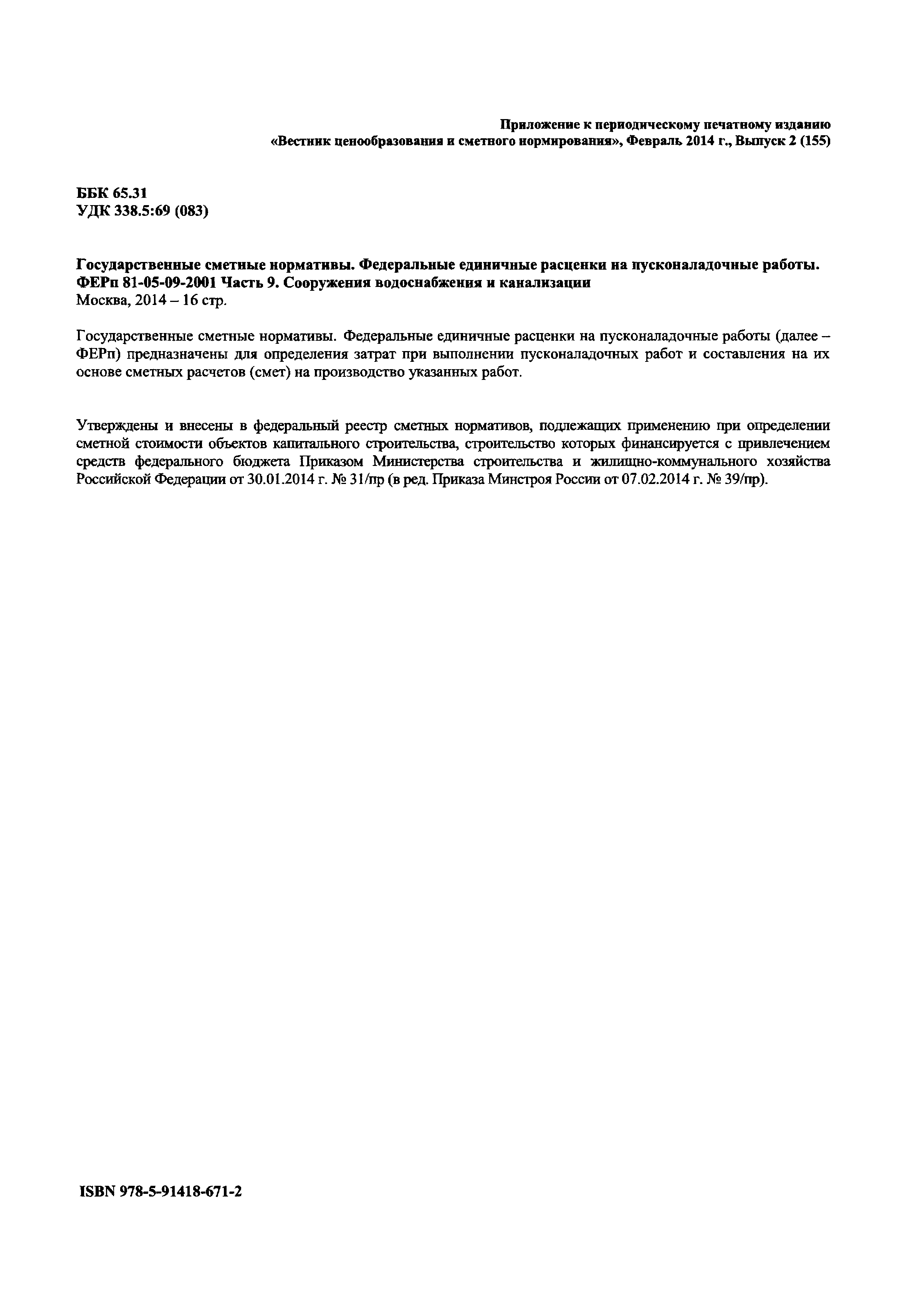 Приложение к периодическому печатному изданию «Вестник ценообразования и сметного нормирования», Февраль 2014 г., Выпуск 2 (155)

ББК 65.31
УДК 338.5:69 (083)

Государственные сметные нормативы. Федеральные единичные расценки на пусконаладочные работы. ФЕРп 81-05-09-2001 Часть 9. Сооружения водоснабжения и канализации
Москва, 2014 – 16 стр.

Государственные сметные нормативы. Федеральные единичные расценки на пусконаладочные работы (далее – ФЕРп) предназначены для определения затрат при выполнении пусконаладочных работ и составления на их основе сметных расчетов (смет) на производство указанных работ.

Утверждены и внесены в федеральный реестр сметных нормативов, подлежащих применению при определении сметной стоимости объектов капитального строительства, строительство которых финансируется с привлечением средств федерального бюджета Приказом Министерства строительства и жилищно-коммунального хозяйства Российской Федерации от 30.01.2014 г. № 31/пр (в ред. Приказа Минстроя России от 07.02.2014 г. № 39/пр).

ISBN 978-5-91418-671-2